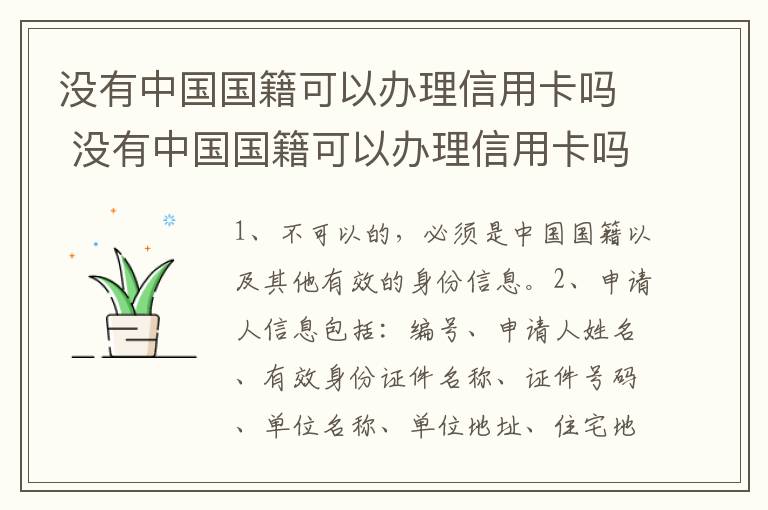 没有中国国籍可以办理信用卡吗
没有中国国籍可以办理信用卡吗

1、不可以的，必须是中国国籍以及其他有效的身份信息。2、申请人信息包括：编号、申请人姓名、有效身份证件名称、证件号码、单位名称、单位地址、住宅地